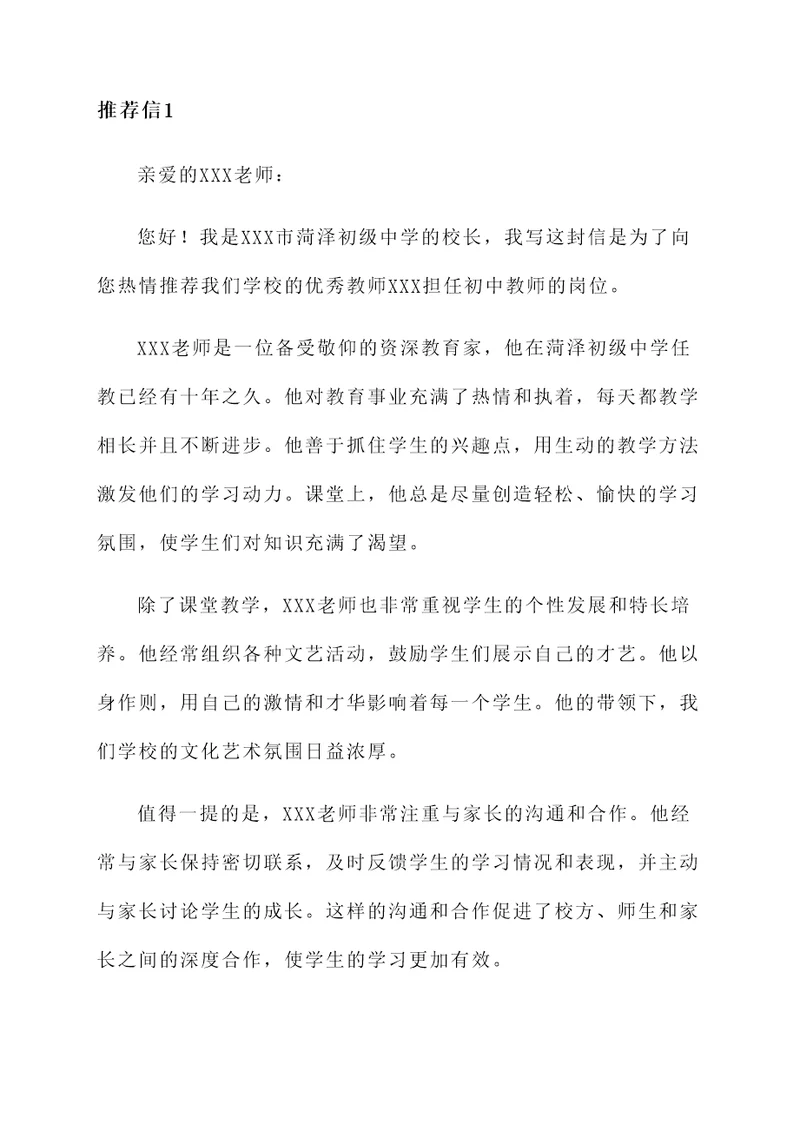 推荐信1

亲爱的XXX老师：

您好！我是XXX市菏泽初级中学的校长，我写这封信是为了向您热情推荐我们学校的优秀教师XXX担任初中教师的岗位。

XXX老师是一位备受敬仰的资深教育家，他在菏泽初级中学任教已经有十年之久。他对教育事业充满了热情和执着，每天都教学相长并且不断进步。他善于抓住学生的兴趣点，用生动的教学方法激发他们的学习动力。课堂上，他总是尽量创造轻松、愉快的学习氛围，使学生们对知识充满了渴望。

除了课堂教学，XXX老师也非常重视学生的个性发展和特长培养。他经常组织各种文艺活动，鼓励学生们展示自己的才艺。他以身作则，用自己的激情和才华影响着每一个学生。他的带领下，我们学校的文化艺术氛围日益浓厚。

值得一提的是，XXX老师非常注重与家长的沟通和合作。他经常与家长保持密切联系，及时反馈学生的学习情况和表现，并主动与家长讨论学生的成长。这样的沟通和合作促进了校方、师生和家长之间的深度合作，使学生的学习更加有效。